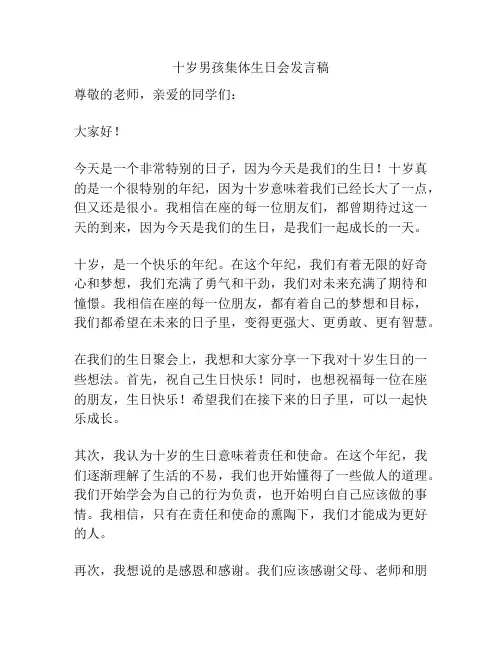 十岁男孩集体生日会发言稿

尊敬的老师，亲爱的同学们：

大家好！

今天是一个非常特别的日子，因为今天是我们的生日！十岁真的是一个很特别的年纪，因为十岁意味着我们已经长大了一点，但又还是很小。我相信在座的每一位朋友们，都曾期待过这一天的到来，因为今天是我们的生日，是我们一起成长的一天。

十岁，是一个快乐的年纪。在这个年纪，我们有着无限的好奇心和梦想，我们充满了勇气和干劲，我们对未来充满了期待和憧憬。我相信在座的每一位朋友，都有着自己的梦想和目标，我们都希望在未来的日子里，变得更强大、更勇敢、更有智慧。

在我们的生日聚会上，我想和大家分享一下我对十岁生日的一些想法。首先，祝自己生日快乐！同时，也想祝福每一位在座的朋友，生日快乐！希望我们在接下来的日子里，可以一起快乐成长。

其次，我认为十岁的生日意味着责任和使命。在这个年纪，我们逐渐理解了生活的不易，我们也开始懂得了一些做人的道理。我们开始学会为自己的行为负责，也开始明白自己应该做的事情。我相信，只有在责任和使命的熏陶下，我们才能成为更好的人。

再次，我想说的是感恩和感谢。我们应该感谢父母、老师和朋